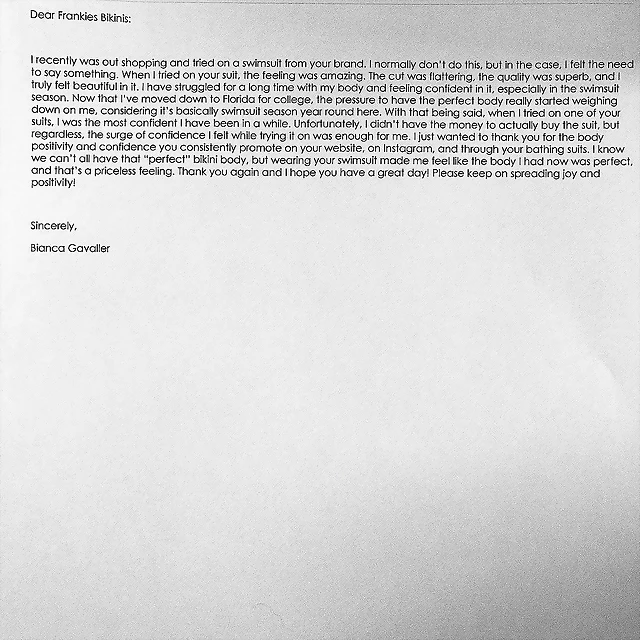 Dear Frankies Bikinis:

I recently was out shopping and tried on a swimsuit from your brand. I normally don't do this, but in the case, I felt the need to say something. When I tried on your suit, the feeling was amazing. The cut was flattering, the quality was superb, and I truly felt beautiful in it. I have struggled for a long time with my body and feeling confident in it, especially in the swimsuit season. Now that I've moved down to Florida for college, the pressure to have the perfect body really started weighing down on me, considering it's basically swimsuit season year round here. With that being said, when I tried on one of your suits, I was the most confident I have been in a while. Unfortunately, I didn't have the money to actually buy the suit, but regardless, the surge of confidence I felt while trying it on was enough for me. I just wanted to thank you for the body positivity and confidence you consistently promote on your website, on Instagram, and through your bathing suits. I know we can't all have that "perfect" bikini body, but wearing your swimsuit made me feel like the body I had now was perfect, and that's a priceless feeling. Thank you again and I hope you have a great day! Please keep on spreading joy and positivity!

Sincerely,

Bianca Gavaller